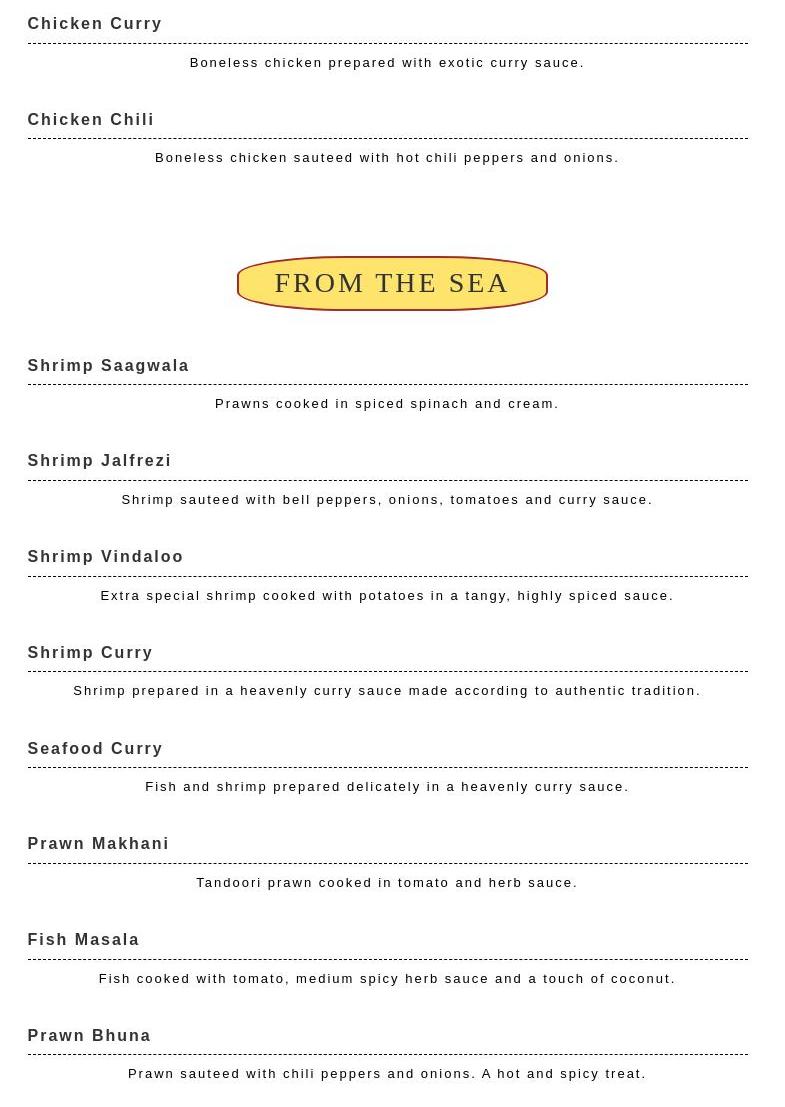 Chicken Curry

Boneless chicken prepared with exotic curry sauce.

Chicken Chili

Boneless chicken sauteed with hot chili peppers and onions.

FROM THE SEA

Shrimp Saagwala

Prawns cooked in spiced spinach and cream.

Shrimp Jalfrezi

Shrimp sauteed with bell peppers, onions, tomatoes and curry sauce.

Shrimp Vindaloo

Extra special shrimp cooked with potatoes in a tangy, highly spiced sauce.

Shrimp Curry

Shrimp prepared in a heavenly curry sauce made according to authentic tradition.

Seafood Curry

Fish and shrimp prepared delicately in a heavenly curry sauce.

Prawn Makhani

Tandoori prawn cooked in tomato and herb sauce.

Fish Masala

Fish cooked with tomato, medium spicy herb sauce and a touch of coconut.

Prawn Bhuna

Prawn sauteed with chili peppers and onions. A hot and spicy treat.